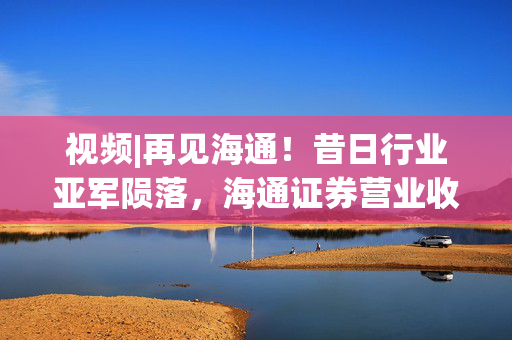 视频|再见海通！昔日行业亚军陨落，海通证券营业收